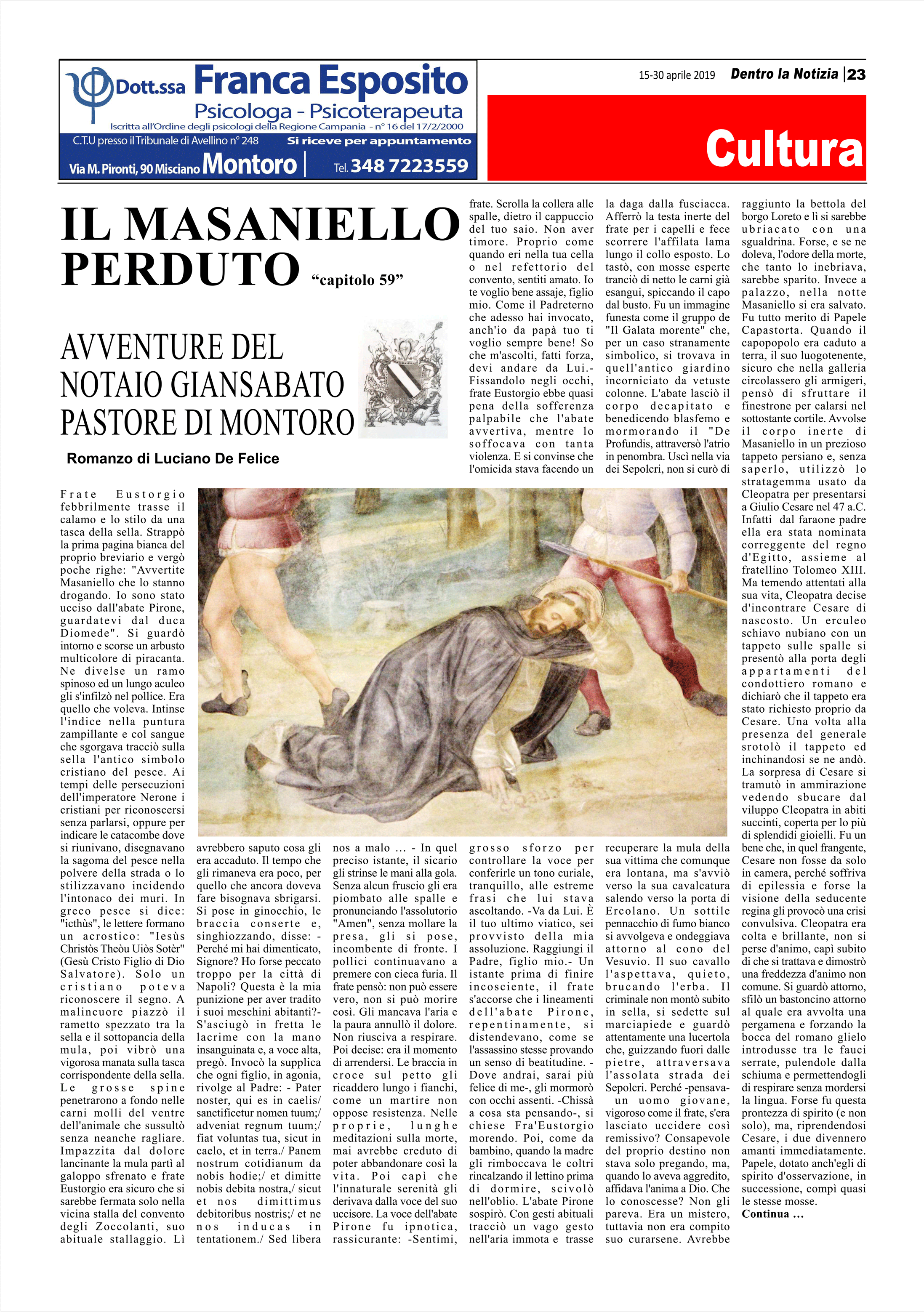 Dott.ssa Franca Esposito
Psicologa - Psicoterapeuta
Iscritta all'Ordine degli psicologi della Regione Campania - n° 16 del 17/2/2000
C.T.U presso il Tribunale di Avellino n° 248
Si riceve per appuntamento
Via M. Pironti, 90 Misciano Montoro | Tel. 348 7223559

15-30 aprile 2019 Dentro la Notizia | 23

Cultura

IL MASANIELLO PERDUTO "capitolo 59"

AVVENTURE DEL NOTAIO GIANSABATO PASTORE DI MONTORO

Romanzo di Luciano De Felice

Frate Eustorgio febbrilmente trasse il calamo e lo stilo da una tasca della sella. Strappò la prima pagina bianca del proprio breviario e vergò poche righe: "Avvertite Masaniello che lo stanno drogando. Io sono stato ucciso dall'abate Pirone, guardatevi dal duca Diomede". Si guardò intorno e scorse un arbusto multicolore di piracanta. Ne divelse un ramo spinoso ed un lungo aculeo gli s'infilzò nel pollice. Era quello che voleva. Intinse l'indice nella puntura zampillante e col sangue che sgorgava tracciò sulla sella l'antico simbolo cristiano del pesce. Ai tempi delle persecuzioni dell'imperatore Nerone i cristiani per riconoscersi senza parlarsi, oppure per indicare le catacombe dove si riunivano, disegnavano la sagoma del pesce nella polvere della strada o lo stilizzavano incidendo l'intonaco dei muri. In greco pesce si dice: "icthùs", le lettere formano un acrostico: "Iesùs Christòs Theòu Uiòs Sotèr" (Gesù Cristo Figlio di Dio Salvatore). Solo un cristiano poteva riconoscere il segno. A malincuore piazzò il rametto spezzato tra la sella e il sottopancia della mula, poi vibrò una vigorosa manata sulla tasca corrispondente della sella. Le grosse spine penetrarono a fondo nelle carni molli del ventre dell'animale che sussultò senza neanche ragliare. Impazzita dal dolore lancinante la mula partì al galoppo sfrenato e frate Eustorgio era sicuro che si sarebbe fermata solo nella vicina stalla del convento degli Zoccolanti, suo abituale stallaggio. Lì avrebbero saputo cosa gli era accaduto. Il tempo che gli rimaneva era poco, per quello che ancora doveva fare bisognava sbrigarsi. Si pose in ginocchio, le braccia conserte e, singhiozzando, disse: - Perché mi hai dimenticato, Signore? Ho forse peccato troppo per la città di Napoli? Questa è la mia punizione per aver tradito i suoi meschini abitanti?- S'asciugò in fretta le lacrime con la mano insanguinata e, a voce alta, pregò. Invocò la supplica che ogni figlio, in agonia, rivolge al Padre: - Pater noster, qui es in caelis/ sanctificetur nomen tuum;/ adveniat regnum tuum;/ fiat voluntas tua, sicut in caelo, et in terra./ Panem nostrum cotidianum da nobis hodie;/ et dimitte nobis debita nostra,/ sicut et nos dimittimus debitoribus nostris;/ et ne nos inducas in tentationem./ Sed libera nos a malo ... - In quel preciso istante, il sicario gli strinse le mani alla gola. Senza alcun fruscio gli era piombato alle spalle e pronunciando l'assolutorio "Amen", senza mollare la presa, gli si pose, incombente di fronte. I pollici continuavano a premere con cieca furia. Il frate pensò: non può essere vero, non si può morire così. Gli mancava l'aria e la paura annullò il dolore. Non riusciva a respirare. Poi decise: era il momento di arrendersi. Le braccia in croce sul petto gli ricaddero lungo i fianchi, come un martire non oppose resistenza. Nelle proprie, lunghe meditazioni sulla morte, mai avrebbe creduto di poter abbandonare così la vita. Poi capì che l'innaturale serenità gli derivava dalla voce del suo uccisore. La voce dell'abate Pirone fu ipnotica, rassicurante: -Sentimi, frate. Scrolla la collera alle spalle, dietro il cappuccio del tuo saio. Non aver timore. Proprio come quando eri nella tua cella o nel refettorio del convento, sentiti amato. Io te voglio bene assaje, figlio mio. Come il Padreterno che adesso hai invocato, anch'io da papà tuo ti voglio sempre bene! So che m'ascolti, fatti forza, devi andare da Lui.- Fissandolo negli occhi, frate Eustorgio ebbe quasi pena della sofferenza palpabile che l'abate avvertiva, mentre lo soffocava con tanta violenza. E si convinse che l'omicida stava facendo un grosso sforzo per controllare la voce per conferirle un tono curiale, tranquillo, alle estreme frasi che lui stava ascoltando. -Va da Lui. È il tuo ultimo viatico, sei provvisto della mia assoluzione. Raggiungi il Padre, figlio mio.- Un istante prima di finire incosciente, il frate s'accorse che i lineamenti dell'abate Pirone, repentinamente, si distendevano, come se l'assassino stesse provando un senso di beatitudine. - Dove andrai, sarai più felice di me-, gli mormorò con occhi assenti. -Chissà a cosa sta pensando-, si chiese Fra'Eustorgio morendo. Poi, come da bambino, quando la madre gli rimboccava le coltri rincalzando il lettino prima di dormire, scivolò nell'oblio. L'abate Pirone sospirò. Con gesti abituali tracciò un vago gesto nell'aria immota e trasse la daga dalla fusciacca. Afferrò la testa inerte del frate per i capelli e fece scorrere l'affilata lama lungo il collo esposto. Lo tastò, con mosse esperte tranciò di netto le carni già esangui, spiccando il capo dal busto. Fu un immagine funesta come il gruppo de "Il Galata morente" che, per un caso stranamente simbolico, si trovava in quell'antico giardino incorniciato da vetuste colonne. L'abate lasciò il corpo decapitato e benedicendo blasfemo e mormorando il "De Profundis, attraversò l'atrio in penombra. Uscì nella via dei Sepolcri, non si curò di recuperare la mula della sua vittima che comunque era lontana, ma s'avviò verso la sua cavalcatura salendo verso la porta di Ercolano. Un sottile pennacchio di fumo bianco si avvolgeva e ondeggiava attorno al cono del Vesuvio. Il suo cavallo l'aspettava, quieto, brucando l'erba. Il criminale non montò subito in sella, si sedette sul marciapiede e guardò attentamente una lucertola che, guizzando fuori dalle pietre, attraversava l'assolata strada dei Sepolcri. Perché -pensava- un uomo giovane, vigoroso come il frate, s'era lasciato uccidere così remissivo? Consapevole del proprio destino non stava solo pregando, ma, quando lo aveva aggredito, affidava l'anima a Dio. Che lo conoscesse? Non gli pareva. Era un mistero, tuttavia non era compito suo curarsene. Avrebbe raggiunto la bettola del borgo Loreto e lì si sarebbe ubriacato con una sgualdrina. Forse, e se ne doleva, l'odore della morte, che tanto lo inebriava, sarebbe sparito. Invece a palazzo, nella notte Masaniello si era salvato. Fu tutto merito di Papele Capastorta. Quando il capopopolo era caduto a terra, il suo luogotenente, sicuro che nella galleria circolassero gli armigeri, pensò di sfruttare il finestrone per calarsi nel sottostante cortile. Avvolse il corpo inerte di Masaniello in un prezioso tappeto persiano e, senza saperlo, utilizzò lo stratagemma usato da Cleopatra per presentarsi a Giulio Cesare nel 47 a.C. Infatti dal faraone padre ella era stata nominata correggente del regno d'Egitto, assieme al fratellino Tolomeo XIII. Ma temendo attentati alla sua vita, Cleopatra decise d'incontrare Cesare di nascosto. Un erculeo schiavo nubiano con un tappeto sulle spalle si presentò alla porta degli appartamenti del condottiero romano e dichiarò che il tappeto era stato richiesto proprio da Cesare. Una volta alla presenza del generale srotolò il tappeto ed inchinandosi se ne andò. La sorpresa di Cesare si tramutò in ammirazione vedendo sbucare dal viluppo Cleopatra in abiti succinti, coperta per lo più di splendidi gioielli. Fu un bene che, in quel frangente, Cesare non fosse da solo in camera, perché soffriva di epilessia e forse la visione della seducente regina gli provocò una crisi convulsiva. Cleopatra era colta e brillante, non si perse d'animo, capì subito di che si trattava e dimostrò una freddezza d'animo non comune. Si guardò attorno, sfilò un bastoncino attorno al quale era avvolta una pergamena e forzando la bocca del romano glielo introdusse tra le fauci serrate, pulendole dalla schiuma e permettendogli di respirare senza mordersi la lingua. Forse fu questa prontezza di spirito (e non solo), ma, riprendendosi Cesare, i due divennero amanti immediatamente. Papele, dotato anch'egli di spirito d'osservazione, in successione, compì quasi le stesse mosse.
Continua ...